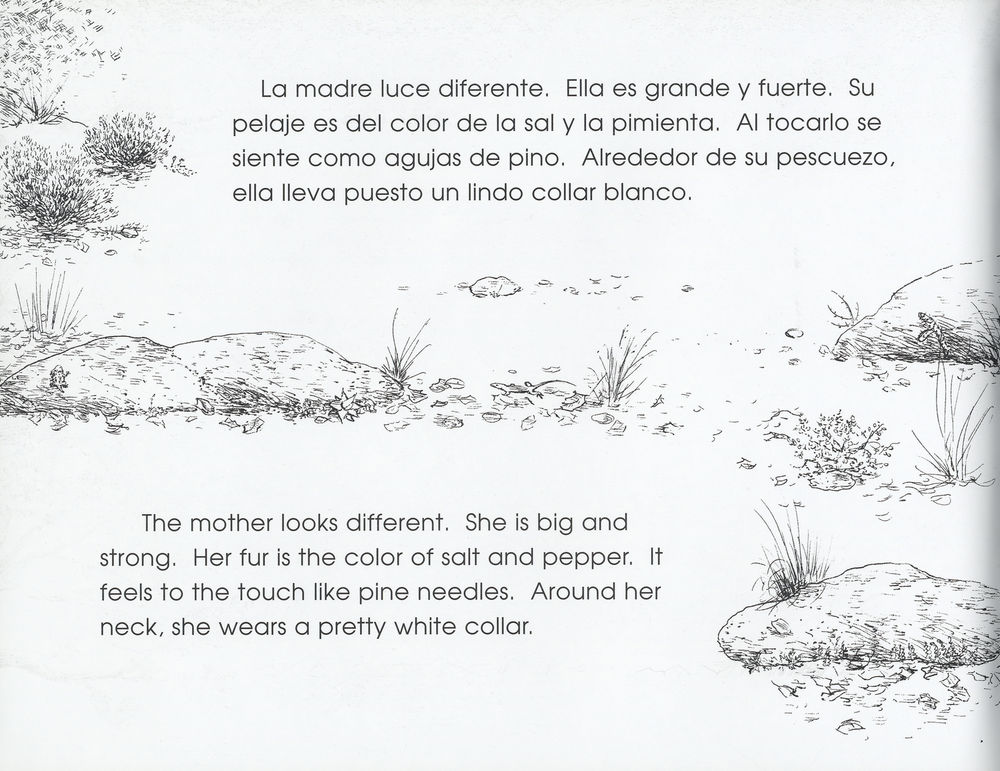 La madre luce diferente. Ella es grande y fuerte. Su pelaje es del color de la sal y la pimienta. Al tocarlo se siente como agujas de pino. Alrededor de su pescuezo, ella lleva puesto un lindo collar blanco.

The mother looks different. She is big and strong. Her fur is the color of salt and pepper. It feels to the touch like pine needles. Around her neck, she wears a pretty white collar.